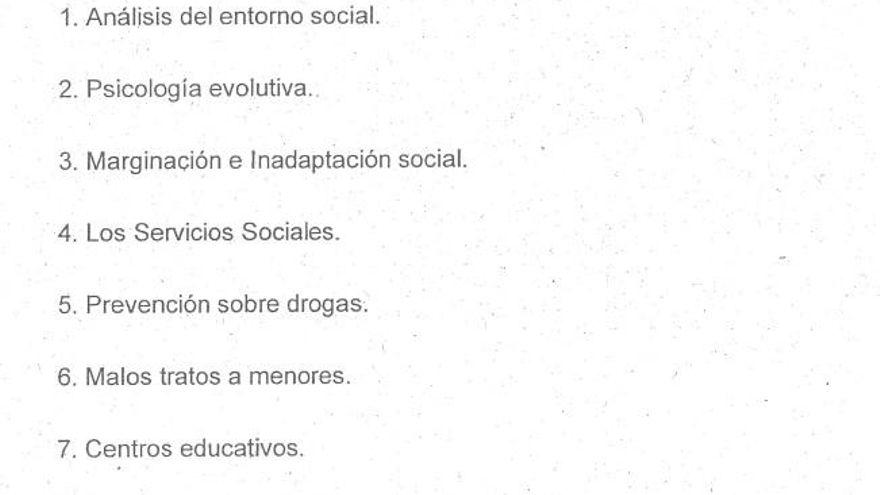 1. Análisis del entorno social.

2. Psicología evolutiva.

3. Marginación e Inadaptación social.

4. Los Servicios Sociales.

5. Prevención sobre drogas.

6. Malos tratos a menores.

7. Centros educativos.